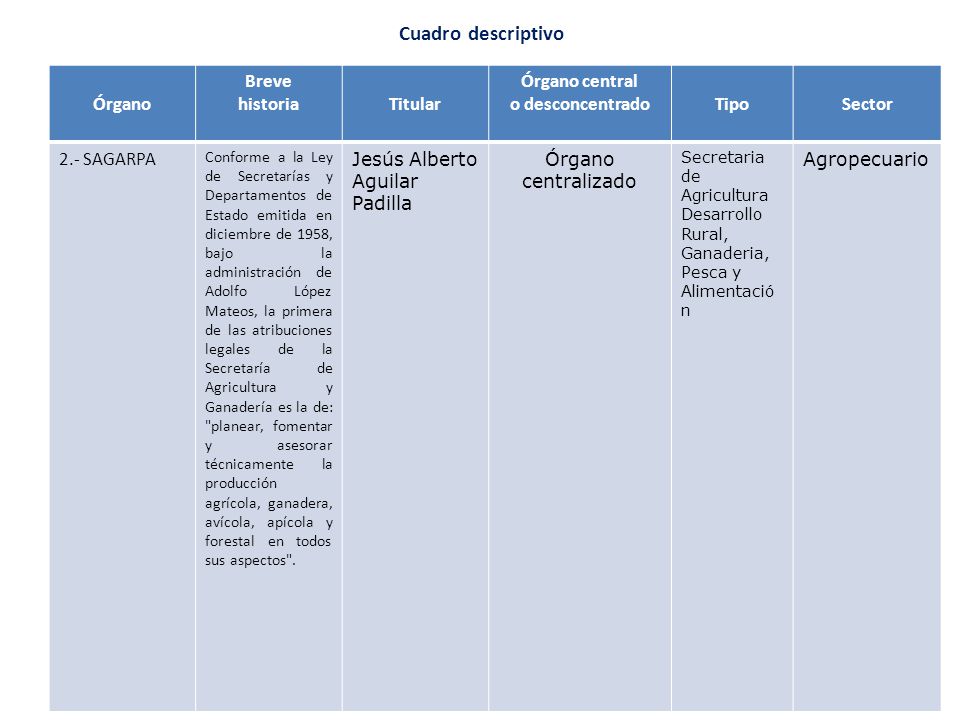 Cuadro descriptivo

| Órgano | Breve historia | Titular | Órgano central o desconcentrado | Tipo | Sector |
|---|---|---|---|---|---|
| 2.- SAGARPA | Conforme a la Ley de Secretarías y Departamentos de Estado emitida en diciembre de 1958, bajo la administración de Adolfo López Mateos, la primera de las atribuciones legales de la Secretaría de Agricultura y Ganadería es la de: "planear, fomentar y asesorar técnicamente la producción agrícola, ganadera, avícola, apícola y forestal en todos sus aspectos". | Jesús Alberto Aguilar Padilla | Órgano centralizado | Secretaria de Agricultura Desarrollo Rural, Ganaderia, Pesca y Alimentació n | Agropecuario |